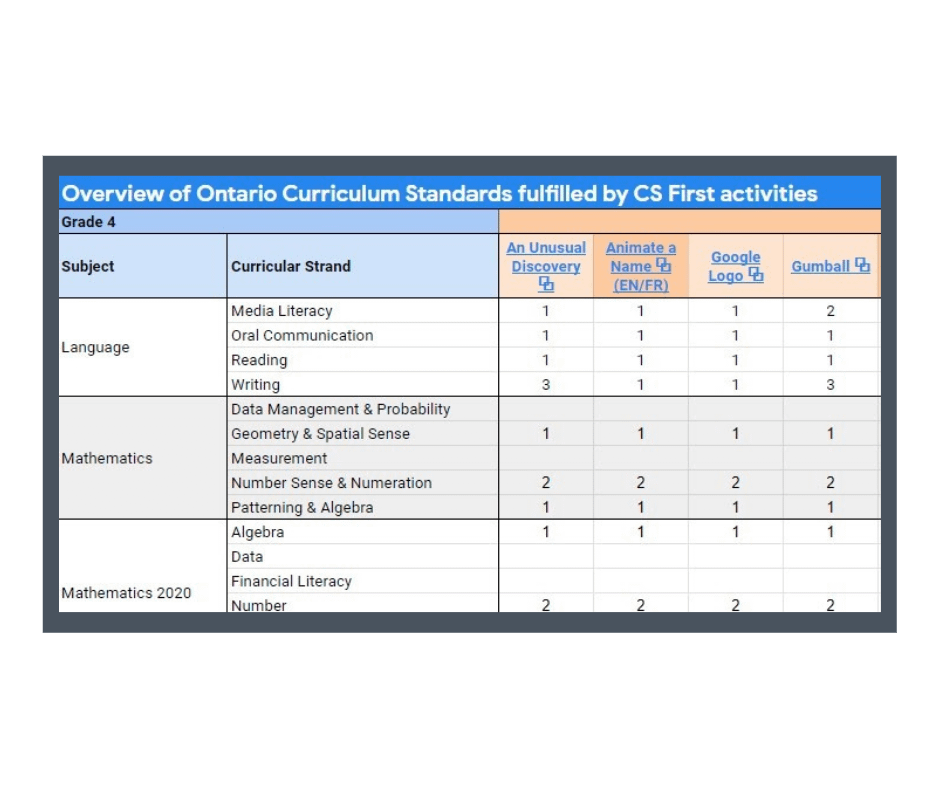 Overview of Ontario Curriculum Standards fulfilled by CS First activities

Grade 4

| Subject | Curricular Strand | An Unusual Discovery | Animate a Name (EN/FR) | Google Logo | Gumball |
|---|---|---|---|---|---|
| Language | Media Literacy | 1 | 1 | 1 | 2 |
| | Oral Communication | 1 | 1 | 1 | 1 |
| | Reading | 1 | 1 | 1 | 1 |
| | Writing | 3 | 1 | 1 | 3 |
| Mathematics | Data Management & Probability | | | | |
| | Geometry & Spatial Sense | 1 | 1 | 1 | 1 |
| | Measurement | | | | |
| | Number Sense & Numeration | 2 | 2 | 2 | 2 |
| | Patterning & Algebra | 1 | 1 | 1 | 1 |
| Mathematics 2020 | Algebra | 1 | 1 | 1 | 1 |
| | Data | | | | |
| | Financial Literacy | | | | |
| | Number | 2 | 2 | 2 | 2 |